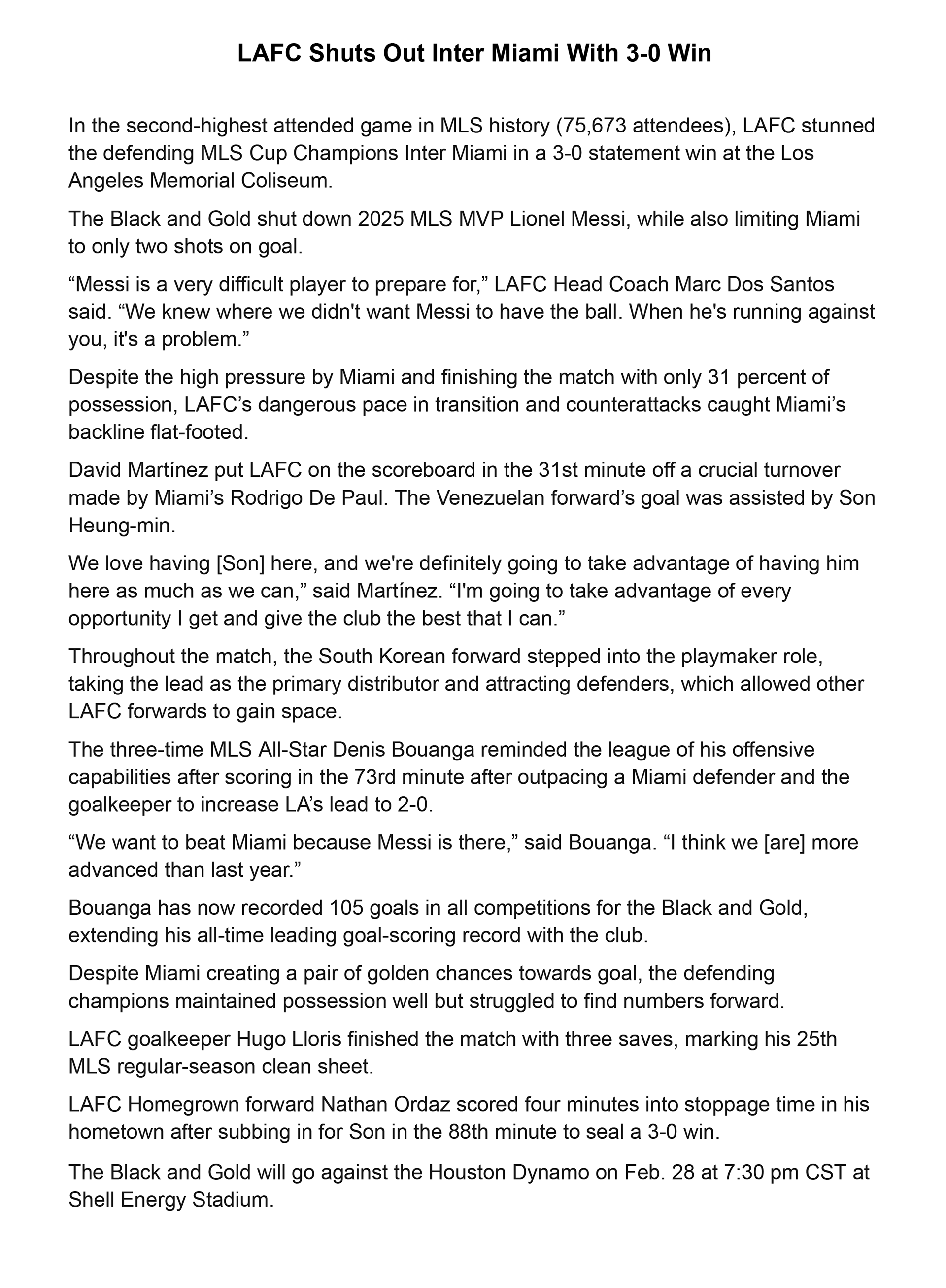 LAFC Shuts Out Inter Miami With 3-0 Win

In the second-highest attended game in MLS history (75,673 attendees), LAFC stunned the defending MLS Cup Champions Inter Miami in a 3-0 statement win at the Los Angeles Memorial Coliseum.

The Black and Gold shut down 2025 MLS MVP Lionel Messi, while also limiting Miami to only two shots on goal.

“Messi is a very difficult player to prepare for,” LAFC Head Coach Marc Dos Santos said. “We knew where we didn't want Messi to have the ball. When he's running against you, it's a problem.”

Despite the high pressure by Miami and finishing the match with only 31 percent of possession, LAFC’s dangerous pace in transition and counterattacks caught Miami’s backline flat-footed.

David Martínez put LAFC on the scoreboard in the 31st minute off a crucial turnover made by Miami’s Rodrigo De Paul. The Venezuelan forward’s goal was assisted by Son Heung-min.

We love having [Son] here, and we're definitely going to take advantage of having him here as much as we can,” said Martínez. “I'm going to take advantage of every opportunity I get and give the club the best that I can.”

Throughout the match, the South Korean forward stepped into the playmaker role, taking the lead as the primary distributor and attracting defenders, which allowed other LAFC forwards to gain space.

The three-time MLS All-Star Denis Bouanga reminded the league of his offensive capabilities after scoring in the 73rd minute after outpacing a Miami defender and the goalkeeper to increase LA’s lead to 2-0.

“We want to beat Miami because Messi is there,” said Bouanga. “I think we [are] more advanced than last year.”

Bouanga has now recorded 105 goals in all competitions for the Black and Gold, extending his all-time leading goal-scoring record with the club.

Despite Miami creating a pair of golden chances towards goal, the defending champions maintained possession well but struggled to find numbers forward.

LAFC goalkeeper Hugo Lloris finished the match with three saves, marking his 25th MLS regular-season clean sheet.

LAFC Homegrown forward Nathan Ordaz scored four minutes into stoppage time in his hometown after subbing in for Son in the 88th minute to seal a 3-0 win.

The Black and Gold will go against the Houston Dynamo on Feb. 28 at 7:30 pm CST at Shell Energy Stadium.